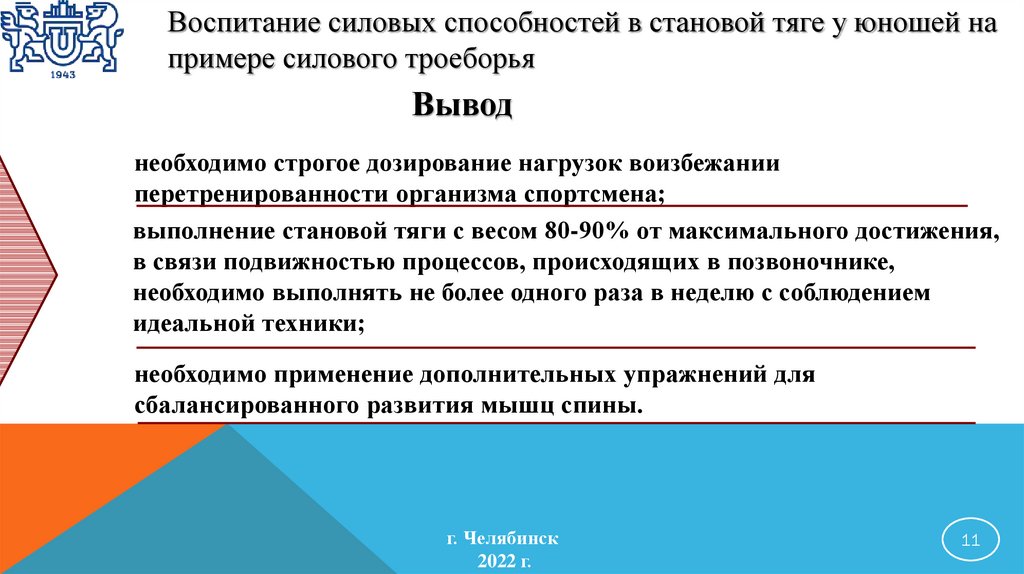 1943

Воспитание силовых способностей в становой тяге у юношей на примере силового троеборья

Вывод

необходимо строгое дозирование нагрузок воизбежании перетренированности организма спортсмена;

выполнение становой тяги с весом 80-90% от максимального достижения, в связи подвижностью процессов, происходящих в позвоночнике, необходимо выполнять не более одного раза в неделю с соблюдением идеальной техники;

необходимо применение дополнительных упражнений для сбалансированного развития мышц спины.

г. Челябинск
2022 г.

11